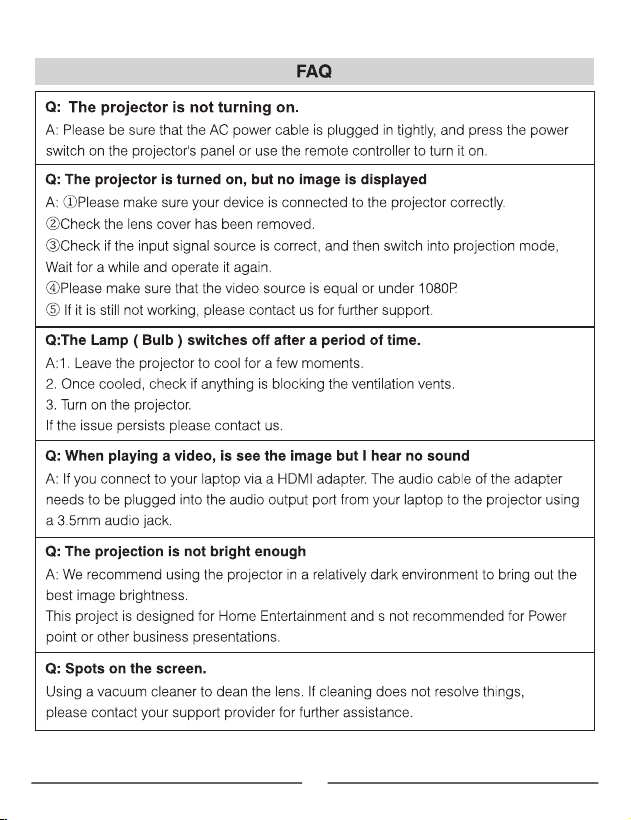 FAQ

Q: The projector is not turning on.

A: Please be sure that the AC power cable is plugged in tightly, and press the power switch on the projector's panel or use the remote controller to turn it on.

Q: The projector is turned on, but no image is displayed

A: ①Please make sure your device is connected to the projector correctly.

②Check the lens cover has been removed.

③Check if the input signal source is correct, and then switch into projection mode, Wait for a while and operate it again.

④Please make sure that the video source is equal or under 1080P.

⑤ If it is still not working, please contact us for further support.

Q:The Lamp ( Bulb ) switches off after a period of time.

A:1. Leave the projector to cool for a few moments.

2. Once cooled, check if anything is blocking the ventilation vents.

3. Turn on the projector.

If the issue persists please contact us.

Q: When playing a video, is see the image but I hear no sound

A: If you connect to your laptop via a HDMI adapter. The audio cable of the adapter needs to be plugged into the audio output port from your laptop to the projector using a 3.5mm audio jack.

Q: The projection is not bright enough

A: We recommend using the projector in a relatively dark environment to bring out the best image brightness.

This project is designed for Home Entertainment and s not recommended for Power point or other business presentations.

Q: Spots on the screen.

Using a vacuum cleaner to dean the lens. If cleaning does not resolve things, please contact your support provider for further assistance.